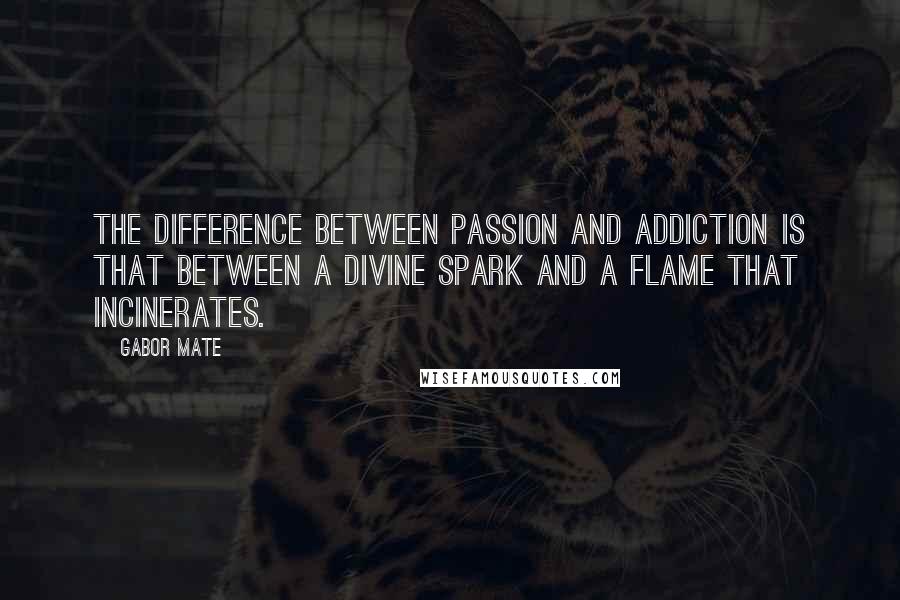 THE DIFFERENCE BETWEEN PASSION AND ADDICTION IS THAT BETWEEN A DIVINE SPARK AND A FLAME THAT INCINERATES.

GABOR MATE

WISEFAMOUSQUOTES.COM